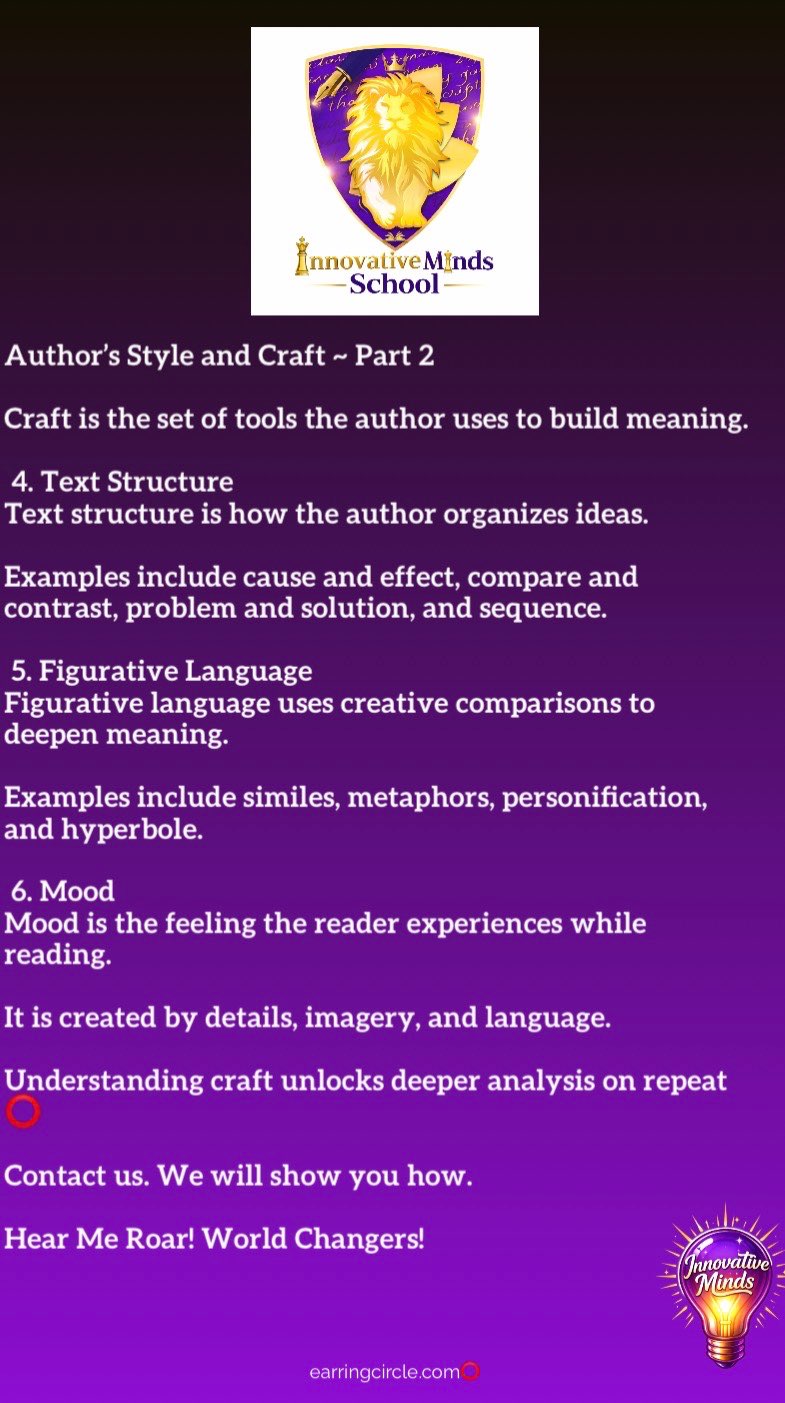 InnovativeMinds
School

Author's Style and Craft ~ Part 2

Craft is the set of tools the author uses to build meaning.

4. Text Structure
Text structure is how the author organizes ideas.

Examples include cause and effect, compare and contrast, problem and solution, and sequence.

5. Figurative Language
Figurative language uses creative comparisons to deepen meaning.

Examples include similes, metaphors, personification, and hyperbole.

6. Mood
Mood is the feeling the reader experiences while reading.

It is created by details, imagery, and language.

Understanding craft unlocks deeper analysis on repeat ⭕

Contact us. We will show you how.

Hear Me Roar! World Changers!

Innovative Minds

earringcircle.com⭕